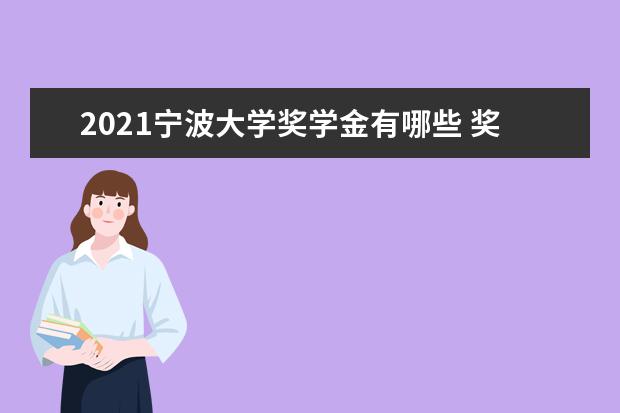 2021宁波大学奖学金有哪些 奖